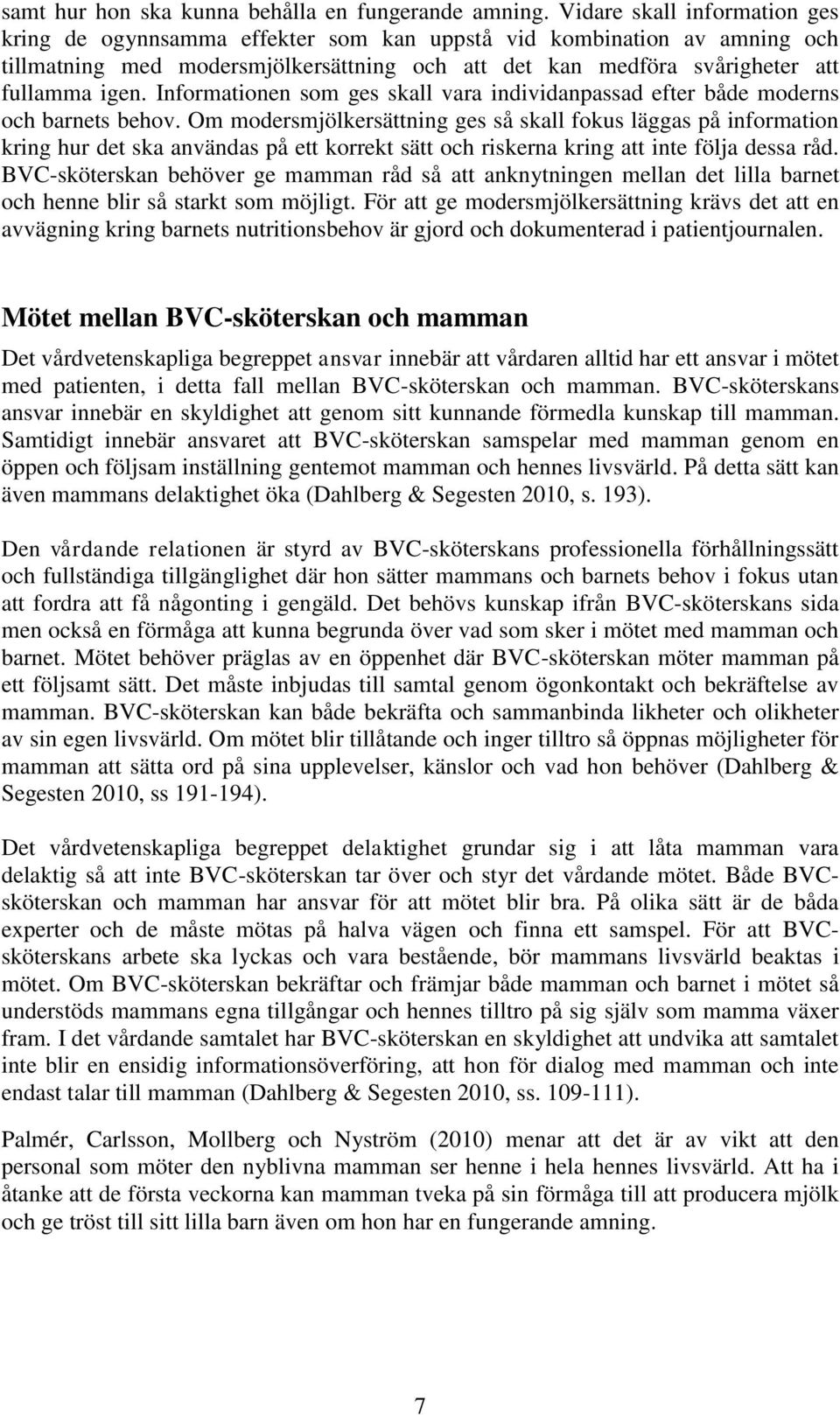 samt hur hon ska kunna behålla en fungerande amning. Vidare skall information ges kring de ogynnsamma effekter som kan uppstå vid kombination av amning och tillmatning med modersmjölkersättning och att det kan medföra svårigheter att fullamma igen. Informationen som ges skall vara individanpassad efter både moderns och barnets behov. Om modersmjölkersättning ges så skall fokus läggas på information kring hur det ska användas på ett korrekt sätt och riskerna kring att inte följa dessa råd. BVC-sköterskan behöver ge mamman råd så att anknytningen mellan det lilla barnet och henne blir så starkt som möjligt. För att ge modersmjölkersättning krävs det att en avvägning kring barnets nutritionsbehov är gjord och dokumenterad i patientjournalen.

Mötet mellan BVC-sköterskan och mamman

Det vårdvetenskapliga begreppet ansvar innebär att vårdaren alltid har ett ansvar i mötet med patienten, i detta fall mellan BVC-sköterskan och mamman. BVC-sköterskans ansvar innebär en skyldighet att genom sitt kunnande förmedla kunskap till mamman. Samtidigt innebär ansvaret att BVC-sköterskan samspelar med mamman genom en öppen och följsam inställning gentemot mamman och hennes livsvärld. På detta sätt kan även mammans delaktighet öka (Dahlberg & Segesten 2010, s. 193).

Den vårdande relationen är styrd av BVC-sköterskans professionella förhållningssätt och fullständiga tillgänglighet där hon sätter mammans och barnets behov i fokus utan att fordra att få någonting i gengäld. Det behövs kunskap ifrån BVC-sköterskans sida men också en förmåga att kunna begrunda över vad som sker i mötet med mamman och barnet. Mötet behöver präglas av en öppenhet där BVC-sköterskan möter mamman på ett följsamt sätt. Det måste inbjudas till samtal genom ögonkontakt och bekräftelse av mamman. BVC-sköterskan kan både bekräfta och sammanbinda likheter och olikheter av sin egen livsvärld. Om mötet blir tillåtande och inger tilltro så öppnas möjligheter för mamman att sätta ord på sina upplevelser, känslor och vad hon behöver (Dahlberg & Segesten 2010, ss 191-194).

Det vårdvetenskapliga begreppet delaktighet grundar sig i att låta mamman vara delaktig så att inte BVC-sköterskan tar över och styr det vårdande mötet. Både BVC-sköterskan och mamman har ansvar för att mötet blir bra. På olika sätt är de båda experter och de måste mötas på halva vägen och finna ett samspel. För att BVC-sköterskans arbete ska lyckas och vara bestående, bör mammans livsvärld beaktas i mötet. Om BVC-sköterskan bekräftar och främjar både mamman och barnet i mötet så understöds mammans egna tillgångar och hennes tilltro på sig själv som mamma växer fram. I det vårdande samtalet har BVC-sköterskan en skyldighet att undvika att samtalet inte blir en ensidig informationsöverföring, att hon för dialog med mamman och inte endast talar till mamman (Dahlberg & Segesten 2010, ss. 109-111).

Palmér, Carlsson, Mollberg och Nyström (2010) menar att det är av vikt att den personal som möter den nyblivna mamman ser henne i hela hennes livsvärld. Att ha i åtanke att de första veckorna kan mamman tveka på sin förmåga till att producera mjölk och ge tröst till sitt lilla barn även om hon har en fungerande amning.

7